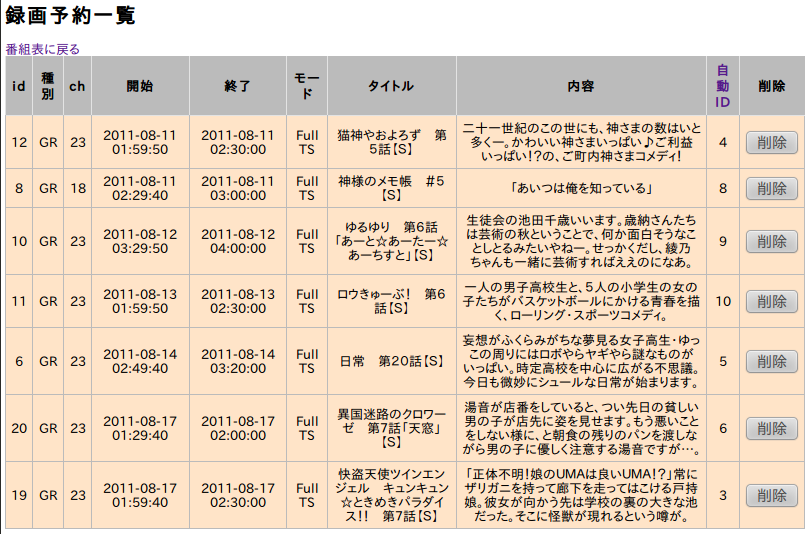 録画予約一覧

番組表に戻る

| id | 種別 | ch | 開始 | 終了 | モード | タイトル | 内容 | 自動ID | 削除 |
|---|---|---|---|---|---|---|---|---|---|
| 12 | GR | 23 | 2011-08-11 01:59:50 | 2011-08-11 02:30:00 | Full TS | 猫神やおよろず　第5話【S】 | 二十一世紀のこの世にも、神さまの数はいと多く―。かわいい神さまいっぱい♪ご利益いっぱい!?の、ご町内神さまコメディ! | 4 | 削除 |
| 8 | GR | 18 | 2011-08-11 02:29:40 | 2011-08-11 03:00:00 | Full TS | 神様のメモ帳　#5【S】 | 「あいつは俺を知っている」 | 8 | 削除 |
| 10 | GR | 23 | 2011-08-12 03:29:50 | 2011-08-12 04:00:00 | Full TS | ゆるゆり　第6話「あーと☆あーたー☆あーちすと」【S】 | 生徒会の池田千歳いいます。歳納さんたちは芸術の秋ということで、何か面白そうなことしとるみたいやねー。せっかくだし、綾乃ちゃんも一緒に芸術すればええのになあ。 | 9 | 削除 |
| 11 | GR | 23 | 2011-08-13 01:59:50 | 2011-08-13 02:30:00 | Full TS | ロウきゅーぶ！　第6話【S】 | 一人の男子高校生と、5人の小学生の女の子たちがバスケットボールにかける青春を描く、ローリング・スポーツコメディ。 | 10 | 削除 |
| 6 | GR | 23 | 2011-08-14 02:49:40 | 2011-08-14 03:20:00 | Full TS | 日常　第20話【S】 | 妄想がふくらみがちな夢見る女子高生・ゆっこの周りにはロボやらヤギやら謎なものがいっぱい。時定高校を中心に広がる不思議。今日も微妙にシュールな日常が始まります。 | 5 | 削除 |
| 20 | GR | 23 | 2011-08-17 01:29:40 | 2011-08-17 02:00:00 | Full TS | 異国迷路のクロワーゼ　第7話「天窓」【S】 | 湯音が店番をしていると、つい先日の貧しい男の子が店先に姿を見せます。もう悪いことをしない様に、と朝食の残りのパンを渡しながら男の子に優しく注意する湯音ですが…。 | 6 | 削除 |
| 19 | GR | 23 | 2011-08-17 01:59:40 | 2011-08-17 02:30:00 | Full TS | 快盗天使ツインエンジェル　キュンキュン☆ときめきパラダイス!!　第7話【S】 | 「正体不明!娘のUMAは良いUMA!?」常にザリガニを持って廊下を走ってはこける戸持娘。彼女が向かう先は学校の裏の大きな池だった。そこに怪獣が現れるという噂が。 | 3 | 削除 |